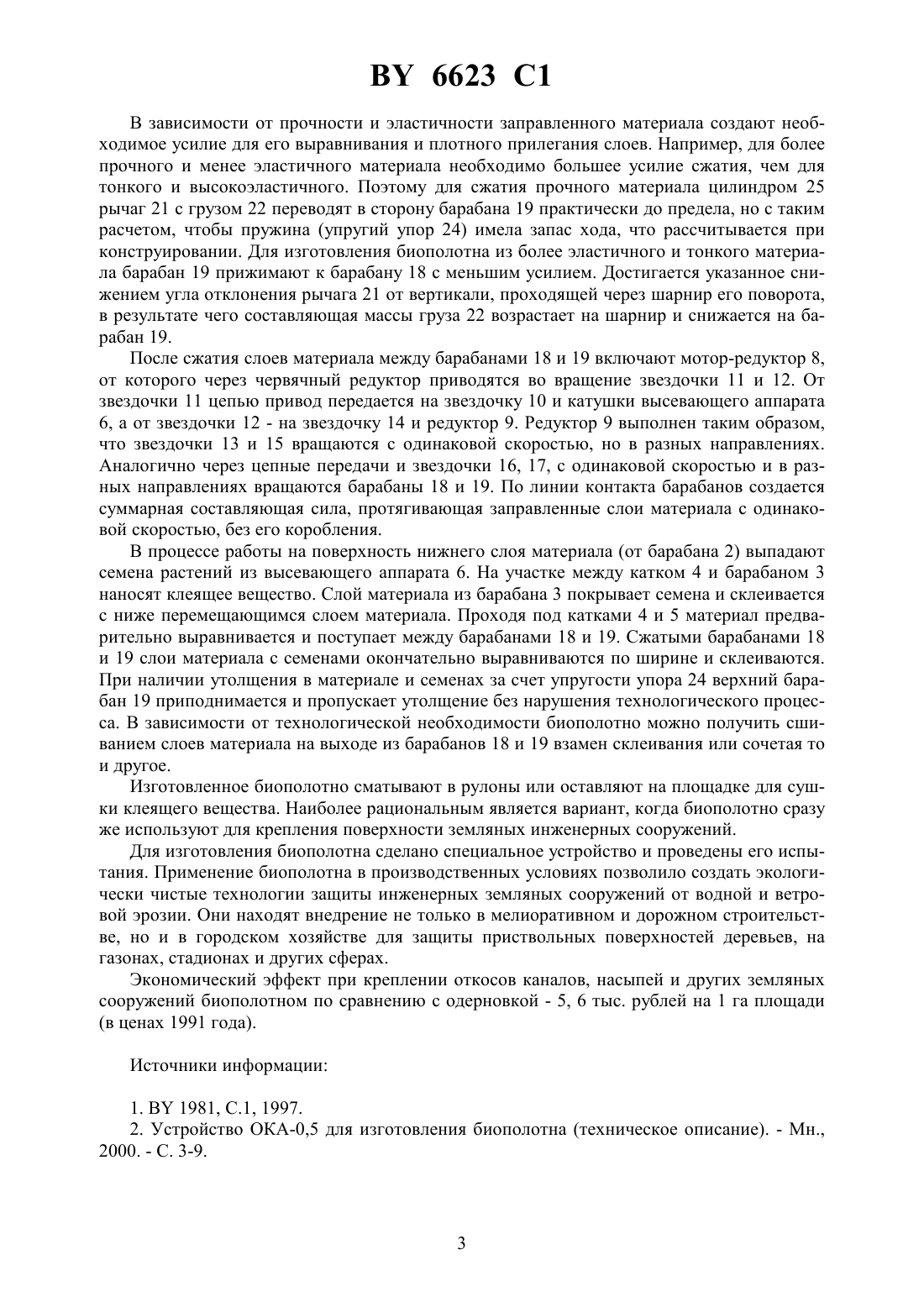 BY 6623 C1

В зависимости от прочности и эластичности заправленного материала создают необходимое усилие для его выравнивания и плотного прилегания слоев. Например, для более прочного и менее эластичного материала необходимо большее усилие сжатия, чем для тонкого и высокоэластичного. Поэтому для сжатия прочного материала цилиндром 25 рычаг 21 с грузом 22 переводят в сторону барабана 19 практически до предела, но с таким расчетом, чтобы пружина (упругий упор 24) имела запас хода, что рассчитывается при конструировании. Для изготовления биополотна из более эластичного и тонкого материала барабан 19 прижимают к барабану 18 с меньшим усилием. Достигается указанное снижением угла отклонения рычага 21 от вертикали, проходящей через шарнир его поворота, в результате чего составляющая массы груза 22 возрастает на шарнир и снижается на барабан 19.

После сжатия слоев материала между барабанами 18 и 19 включают мотор-редуктор 8, от которого через червячный редуктор приводятся во вращение звездочки 11 и 12. От звездочки 11 цепью привод передается на звездочку 10 и катушки высевающего аппарата 6, а от звездочки 12 - на звездочку 14 и редуктор 9. Редуктор 9 выполнен таким образом, что звездочки 13 и 15 вращаются с одинаковой скоростью, но в разных направлениях. Аналогично через цепные передачи и звездочки 16, 17, с одинаковой скоростью и в разных направлениях вращаются барабаны 18 и 19. По линии контакта барабанов создается суммарная составляющая сила, протягивающая заправленные слои материала с одинаковой скоростью, без его коробления.

В процессе работы на поверхность нижнего слоя материала (от барабана 2) выпадают семена растений из высевающего аппарата 6. На участке между катком 4 и барабаном 3 наносят клеящее вещество. Слой материала из барабана 3 покрывает семена и склеивается с ниже перемещающимся слоем материала. Проходя под катками 4 и 5 материал предварительно выравнивается и поступает между барабанами 18 и 19. Сжатыми барабанами 18 и 19 слои материала с семенами окончательно выравниваются по ширине и склеиваются. При наличии утолщения в материале и семенах за счет упругости упора 24 верхний барабан 19 приподнимается и пропускает утолщение без нарушения технологического процесса. В зависимости от технологической необходимости биополотно можно получить сшиванием слоев материала на выходе из барабанов 18 и 19 взамен склеивания или сочетая то и другое.

Изготовленное биополотно сматывают в рулоны или оставляют на площадке для сушки клеящего вещества. Наиболее рациональным является вариант, когда биополотно сразу же используют для крепления поверхности земляных инженерных сооружений.

Для изготовления биополотна сделано специальное устройство и проведены его испытания. Применение биополотна в производственных условиях позволило создать экологически чистые технологии защиты инженерных земляных сооружений от водной и ветровой эрозии. Они находят внедрение не только в мелиоративном и дорожном строительстве, но и в городском хозяйстве для защиты приствольных поверхностей деревьев, на газонах, стадионах и других сферах.

Экономический эффект при креплении откосов каналов, насыпей и других земляных сооружений биополотном по сравнению с одерновкой - 5, 6 тыс. рублей на 1 га площади (в ценах 1991 года).

Источники информации:

1. BY 1981, C.1, 1997.
2. Устройство ОКА-0,5 для изготовления биополотна (техническое описание). - Мн., 2000. - С. 3-9.

3